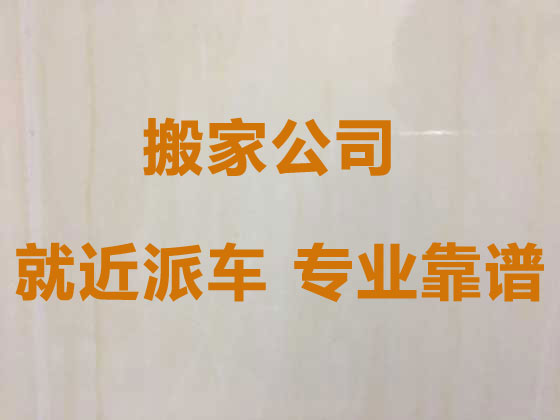 搬家公司

就近派车 专业靠谱